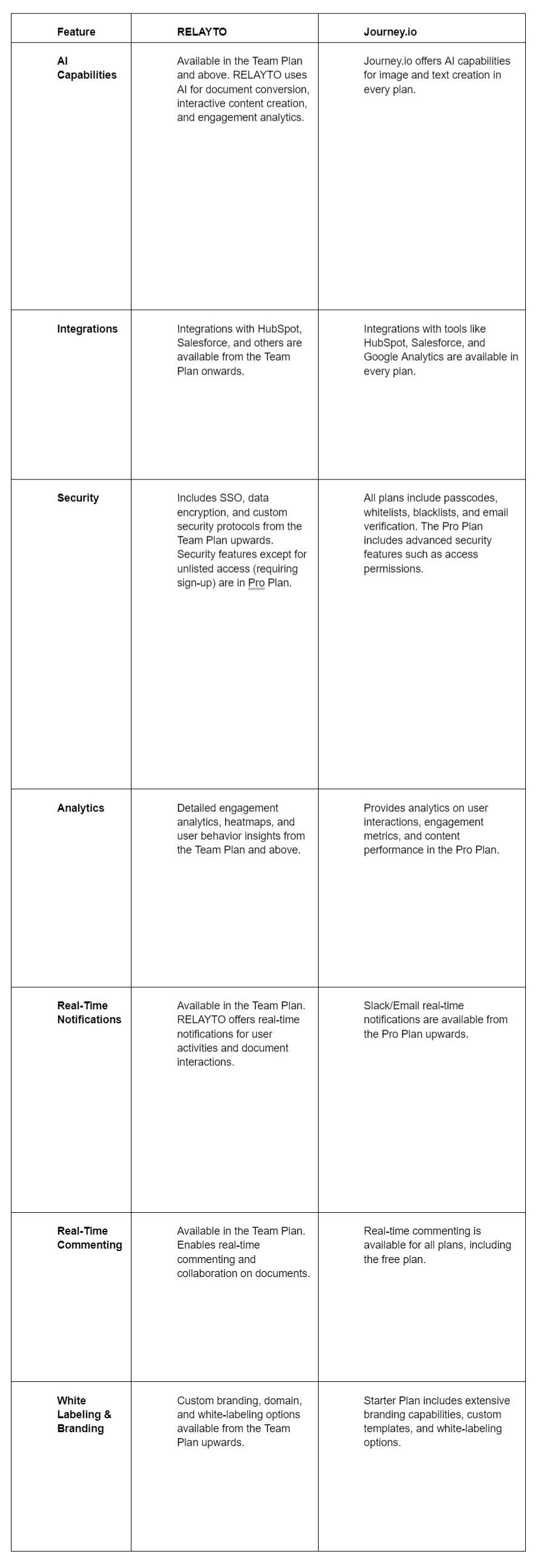 | Feature | RELAYTO | Journey.io |
|---|---|---|
| AI Capabilities | Available in the Team Plan and above. RELAYTO uses AI for document conversion, interactive content creation, and engagement analytics. | Journey.io offers AI capabilities for image and text creation in every plan. |
| Integrations | Integrations with HubSpot, Salesforce, and others are available from the Team Plan onwards. | Integrations with tools like HubSpot, Salesforce, and Google Analytics are available in every plan. |
| Security | Includes SSO, data encryption, and custom security protocols from the Team Plan upwards. Security features except for unlisted access (requiring sign-up) are in Pro Plan. | All plans include passcodes, whitelists, blacklists, and email verification. The Pro Plan includes advanced security features such as access permissions. |
| Analytics | Detailed engagement analytics, heatmaps, and user behavior insights from the Team Plan and above. | Provides analytics on user interactions, engagement metrics, and content performance in the Pro Plan. |
| Real-Time Notifications | Available in the Team Plan. RELAYTO offers real-time notifications for user activities and document interactions. | Slack/Email real-time notifications are available from the Pro Plan upwards. |
| Real-Time Commenting | Available in the Team Plan. Enables real-time commenting and collaboration on documents. | Real-time commenting is available for all plans, including the free plan. |
| White Labeling & Branding | Custom branding, domain, and white-labeling options available from the Team Plan upwards. | Starter Plan includes extensive branding capabilities, custom templates, and white-labeling options. |